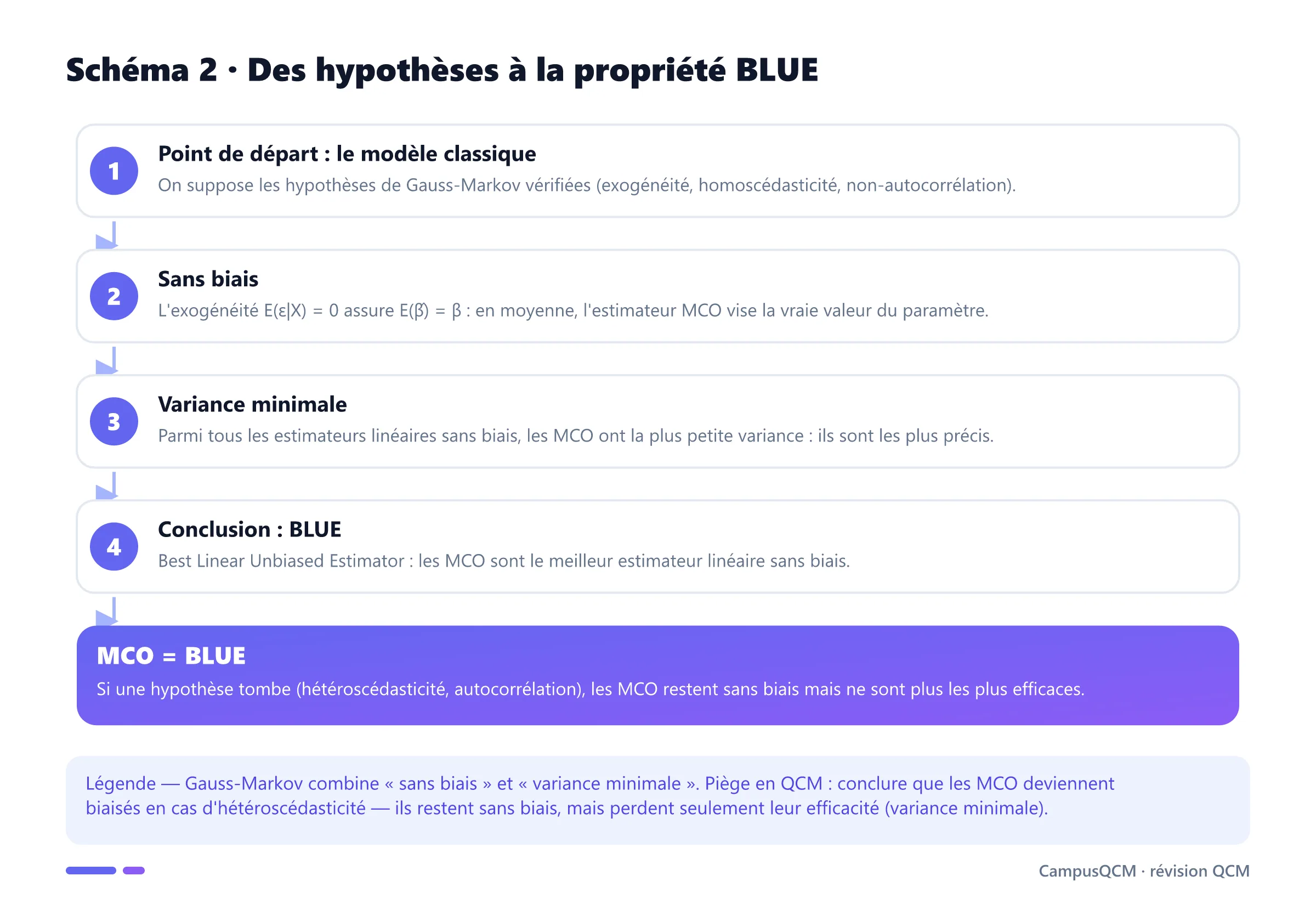 Schéma 2 · Des hypothèses à la propriété BLUE

1

Point de départ : le modèle classique

On suppose les hypothèses de Gauss-Markov vérifiées (exogénéité, homoscédasticité, non-autocorrélation).

2

Sans biais

L'exogénéité $E(\varepsilon|X) = 0$ assure $E(\beta) = \beta$ : en moyenne, l'estimateur MCO vise la vraie valeur du paramètre.

3

Variance minimale

Parmi tous les estimateurs linéaires sans biais, les MCO ont la plus petite variance : ils sont les plus précis.

4

Conclusion : BLUE

Best Linear Unbiased Estimator : les MCO sont le meilleur estimateur linéaire sans biais.

MCO = BLUE

Si une hypothèse tombe (hétéroscédasticité, autocorrélation), les MCO restent sans biais mais ne sont plus les plus efficaces.

Légende — Gauss-Markov combine « sans biais » et « variance minimale ». Piège en QCM : conclure que les MCO deviennent biaisés en cas d'hétéroscédasticité — ils restent sans biais, mais perdent seulement leur efficacité (variance minimale).

CampusQCM · révision QCM